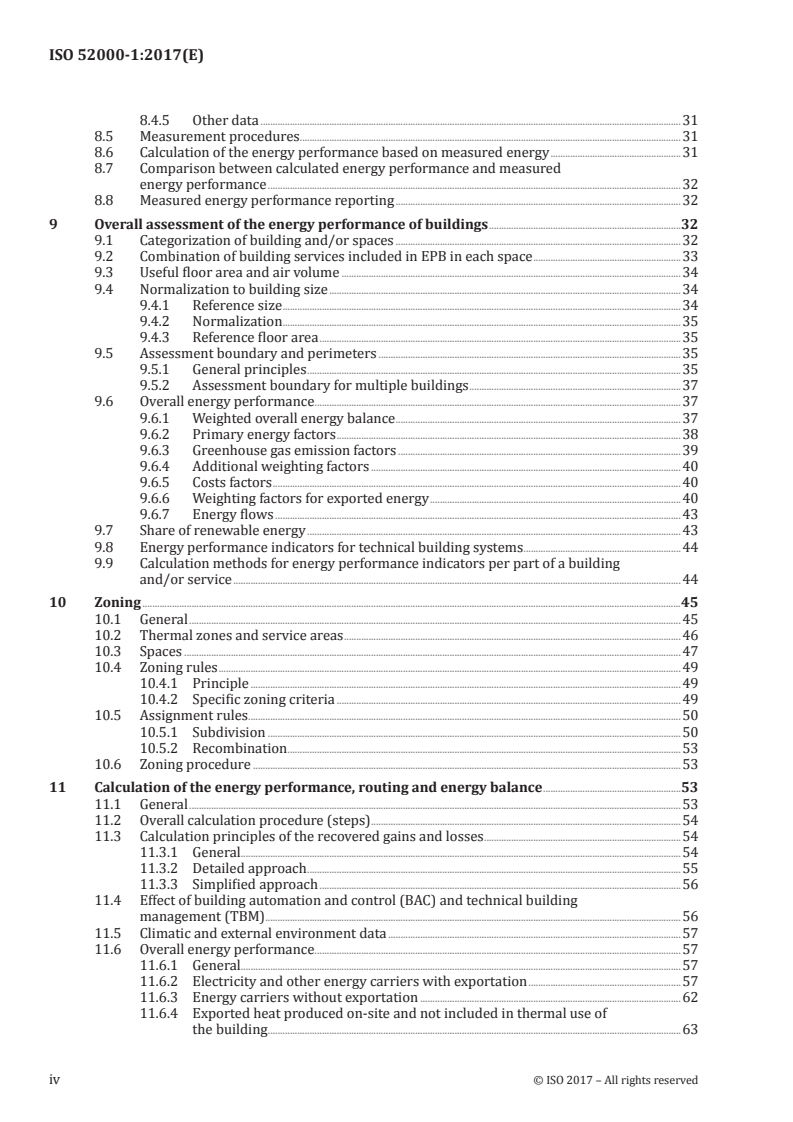 ISO 52000-1:2017(E)

8.4.5 Other data 31
8.5 Measurement procedures 31
8.6 Calculation of the energy performance based on measured energy 31
8.7 Comparison between calculated energy performance and measured energy performance 32
8.8 Measured energy performance reporting 32

9 Overall assessment of the energy performance of buildings 32
9.1 Categorization of building and/or spaces 32
9.2 Combination of building services included in EPB in each space 33
9.3 Useful floor area and air volume 34
9.4 Normalization to building size 34
9.4.1 Reference size 34
9.4.2 Normalization 35
9.4.3 Reference floor area 35
9.5 Assessment boundary and perimeters 35
9.5.1 General principles 35
9.5.2 Assessment boundary for multiple buildings 37
9.6 Overall energy performance 37
9.6.1 Weighted overall energy balance 37
9.6.2 Primary energy factors 38
9.6.3 Greenhouse gas emission factors 39
9.6.4 Additional weighting factors 40
9.6.5 Costs factors 40
9.6.6 Weighting factors for exported energy 40
9.6.7 Energy flows 43
9.7 Share of renewable energy 43
9.8 Energy performance indicators for technical building systems 44
9.9 Calculation methods for energy performance indicators per part of a building and/or service 44

10 Zoning 45
10.1 General 45
10.2 Thermal zones and service areas 46
10.3 Spaces 47
10.4 Zoning rules 49
10.4.1 Principle 49
10.4.2 Specific zoning criteria 49
10.5 Assignment rules 50
10.5.1 Subdivision 50
10.5.2 Recombination 53
10.6 Zoning procedure 53

11 Calculation of the energy performance, routing and energy balance 53
11.1 General 53
11.2 Overall calculation procedure (steps) 54
11.3 Calculation principles of the recovered gains and losses 54
11.3.1 General 54
11.3.2 Detailed approach 55
11.3.3 Simplified approach 56
11.4 Effect of building automation and control (BAC) and technical building management (TBM) 56
11.5 Climatic and external environment data 57
11.6 Overall energy performance 57
11.6.1 General 57
11.6.2 Electricity and other energy carriers with exportation 57
11.6.3 Energy carriers without exportation 62
11.6.4 Exported heat produced on-site and not included in thermal use of the building 63

iv © ISO 2017 – All rights reserved